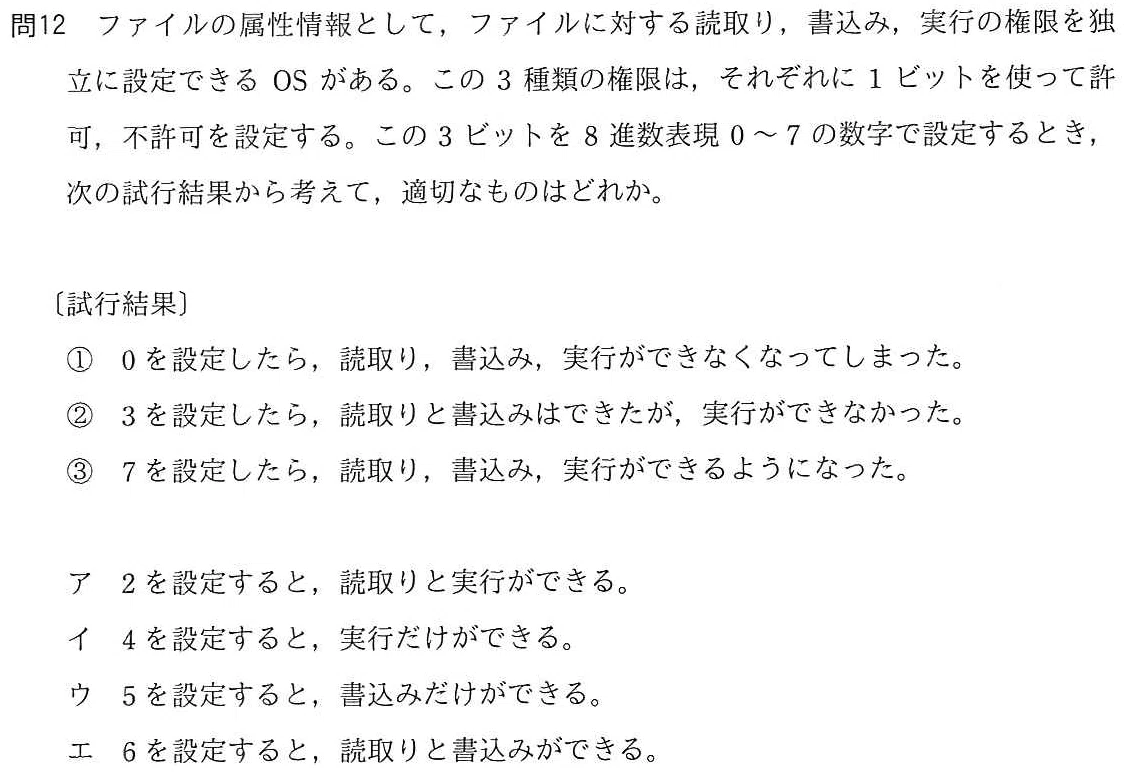 問12 ファイルの属性情報として，ファイルに対する読取り，書込み，実行の権限を独立に設定できるOSがある。この3種類の権限は，それぞれに1ビットを使って許可，不許可を設定する。この3ビットを8進数表現0～7の数字で設定するとき，次の試行結果から考えて，適切なものはどれか。

〔試行結果〕
① 0を設定したら，読取り，書込み，実行ができなくなってしまった。
② 3を設定したら，読取りと書込みはできたが，実行ができなかった。
③ 7を設定したら，読取り，書込み，実行ができるようになった。

ア 2を設定すると，読取りと実行ができる。
イ 4を設定すると，実行だけができる。
ウ 5を設定すると，書込みだけができる。
エ 6を設定すると，読取りと書込みができる。